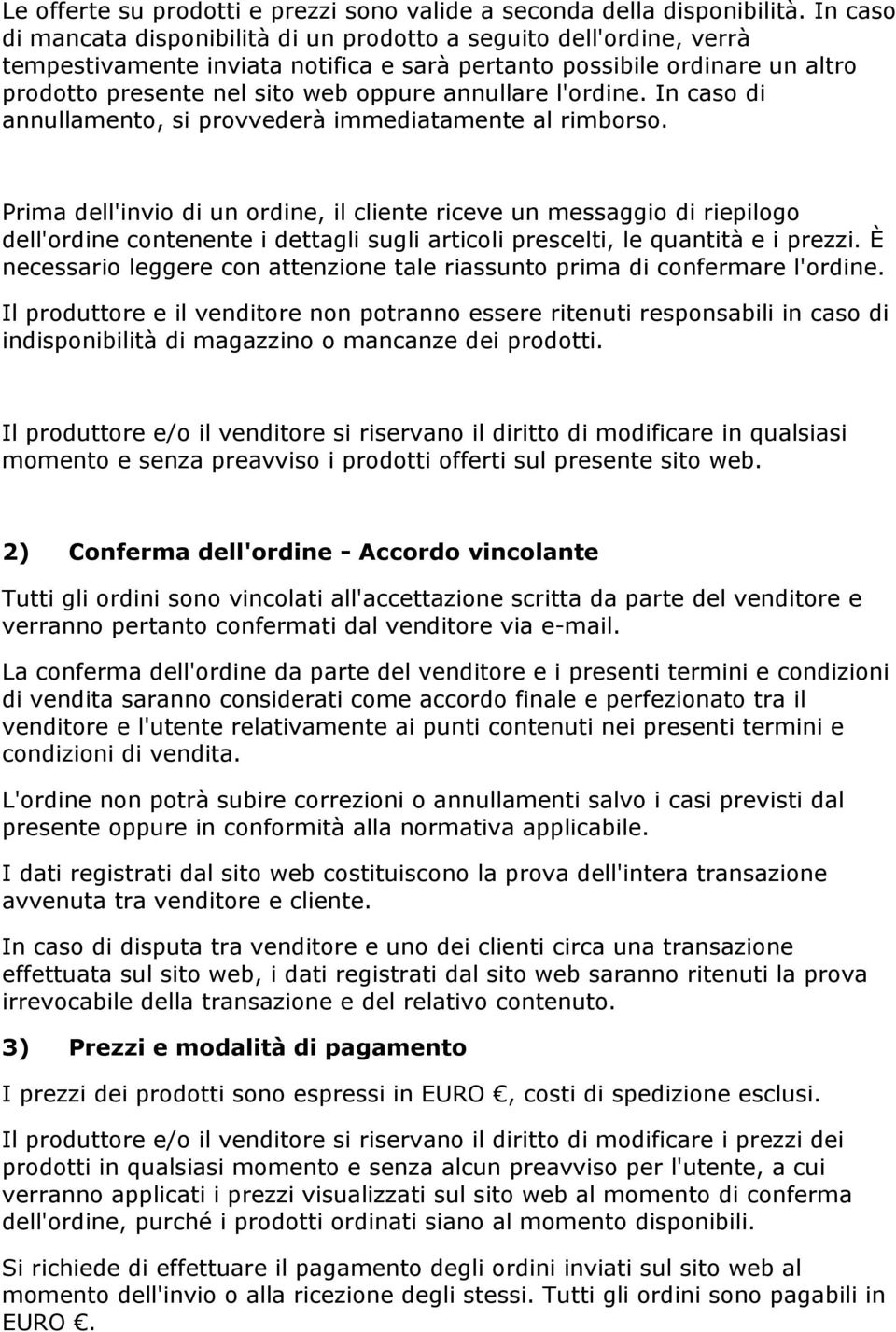 Le offerte su prodotti e prezzi sono valide a seconda della disponibilità. In caso di mancata disponibilità di un prodotto a seguito dell'ordine, verrà tempestivamente inviata notifica e sarà pertanto possibile ordinare un altro prodotto presente nel sito web oppure annullare l'ordine. In caso di annullamento, si provvederà immediatamente al rimborso.

Prima dell'invio di un ordine, il cliente riceve un messaggio di riepilogo dell'ordine contenente i dettagli sugli articoli prescelti, le quantità e i prezzi. È necessario leggere con attenzione tale riassunto prima di confermare l'ordine.

Il produttore e il venditore non potranno essere ritenuti responsabili in caso di indisponibilità di magazzino o mancanze dei prodotti.

Il produttore e/o il venditore si riservano il diritto di modificare in qualsiasi momento e senza preavviso i prodotti offerti sul presente sito web.

2) Conferma dell'ordine - Accordo vincolante

Tutti gli ordini sono vincolati all'accettazione scritta da parte del venditore e verranno pertanto confermati dal venditore via e-mail.

La conferma dell'ordine da parte del venditore e i presenti termini e condizioni di vendita saranno considerati come accordo finale e perfezionato tra il venditore e l'utente relativamente ai punti contenuti nei presenti termini e condizioni di vendita.

L'ordine non potrà subire correzioni o annullamenti salvo i casi previsti dal presente oppure in conformità alla normativa applicabile.

I dati registrati dal sito web costituiscono la prova dell'intera transazione avvenuta tra venditore e cliente.

In caso di disputa tra venditore e uno dei clienti circa una transazione effettuata sul sito web, i dati registrati dal sito web saranno ritenuti la prova irrevocabile della transazione e del relativo contenuto.

3) Prezzi e modalità di pagamento

I prezzi dei prodotti sono espressi in EURO , costi di spedizione esclusi.

Il produttore e/o il venditore si riservano il diritto di modificare i prezzi dei prodotti in qualsiasi momento e senza alcun preavviso per l'utente, a cui verranno applicati i prezzi visualizzati sul sito web al momento di conferma dell'ordine, purché i prodotti ordinati siano al momento disponibili.

Si richiede di effettuare il pagamento degli ordini inviati sul sito web al momento dell'invio o alla ricezione degli stessi. Tutti gli ordini sono pagabili in EURO .